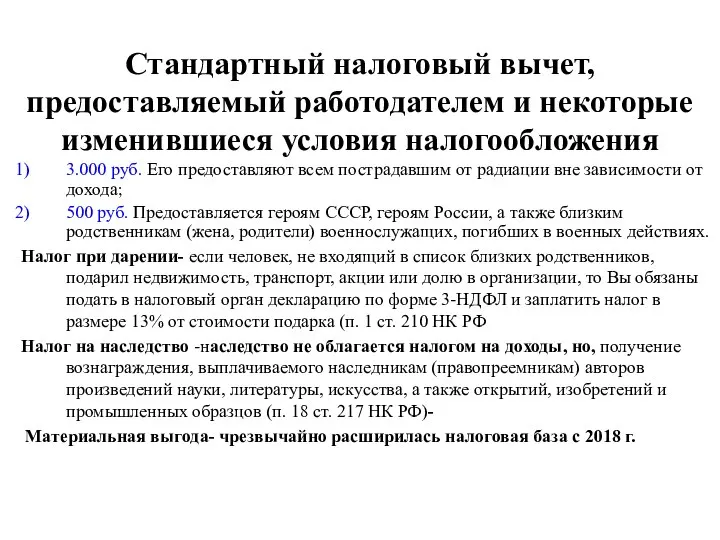 Стандартный налоговый вычет, предоставляемый работодателем и некоторые изменившиеся условия налогообложения

1) 3.000 руб. Его предоставляют всем пострадавшим от радиации вне зависимости от дохода;

2) 500 руб. Предоставляется героям СССР, героям России, а также близким родственникам (жена, родители) военнослужащих, погибших в военных действиях.

Налог при дарении- если человек, не входящий в список близких родственников, подарил недвижимость, транспорт, акции или долю в организации, то Вы обязаны подать в налоговый орган декларацию по форме 3-НДФЛ и заплатить налог в размере 13% от стоимости подарка (п. 1 ст. 210 НК РФ

Налог на наследство -наследство не облагается налогом на доходы, но, получение вознаграждения, выплачиваемого наследникам (правопреемникам) авторов произведений науки, литературы, искусства, а также открытий, изобретений и промышленных образцов (п. 18 ст. 217 НК РФ)-

Материальная выгода- чрезвычайно расширилась налоговая база с 2018 г.